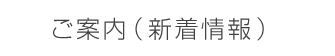 ご案内（新着情報）